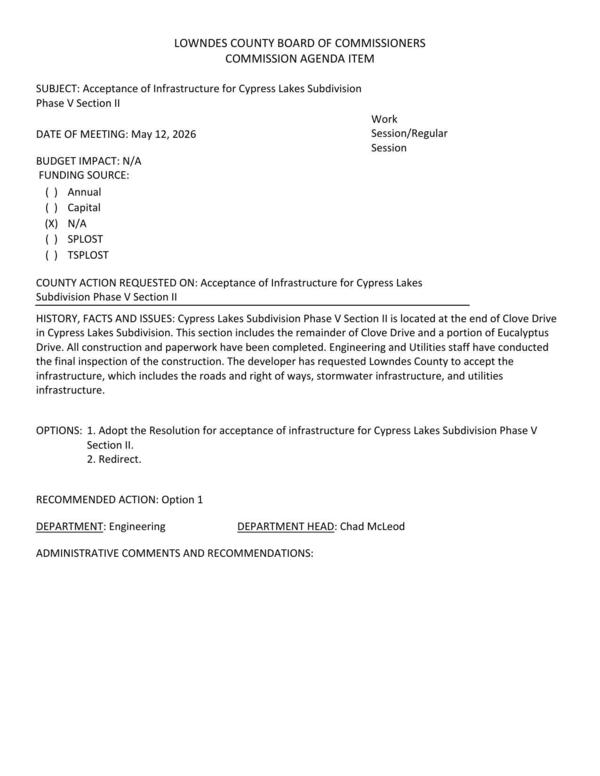 LOWNDES COUNTY BOARD OF COMMISSIONERS
COMMISSION AGENDA ITEM

SUBJECT: Acceptance of Infrastructure for Cypress Lakes Subdivision Phase V Section II

DATE OF MEETING: May 12, 2026

Work Session/Regular Session

BUDGET IMPACT: N/A
FUNDING SOURCE:
( ) Annual
( ) Capital
(X) N/A
( ) SPLOST
( ) TSPLOST

COUNTY ACTION REQUESTED ON: Acceptance of Infrastructure for Cypress Lakes Subdivision Phase V Section II

HISTORY, FACTS AND ISSUES: Cypress Lakes Subdivision Phase V Section II is located at the end of Clove Drive in Cypress Lakes Subdivision. This section includes the remainder of Clove Drive and a portion of Eucalyptus Drive. All construction and paperwork have been completed. Engineering and Utilities staff have conducted the final inspection of the construction. The developer has requested Lowndes County to accept the infrastructure, which includes the roads and right of ways, stormwater infrastructure, and utilities infrastructure.

OPTIONS: 1. Adopt the Resolution for acceptance of infrastructure for Cypress Lakes Subdivision Phase V Section II.
2. Redirect.

RECOMMENDED ACTION: Option 1

DEPARTMENT: Engineering DEPARTMENT HEAD: Chad McLeod

ADMINISTRATIVE COMMENTS AND RECOMMENDATIONS: